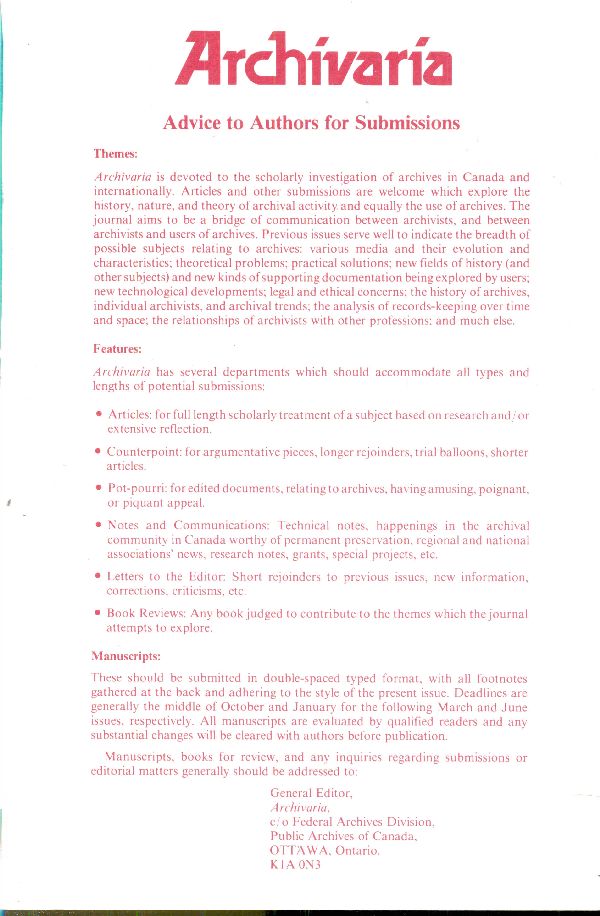 Archivaria

Advice to Authors for Submissions

Themes:

Archivaria is devoted to the scholarly investigation of archives in Canada and internationally. Articles and other submissions are welcome which explore the history, nature, and theory of archival activity and equally the use of archives. The journal aims to be a bridge of communication between archivists, and between archivists and users of archives. Previous issues serve well to indicate the breadth of possible subjects relating to archives: various media and their evolution and characteristics; theoretical problems; practical solutions; new fields of history (and other subjects) and new kinds of supporting documentation being explored by users; new technological developments; legal and ethical concerns; the history of archives, individual archivists, and archival trends; the analysis of records-keeping over time and space; the relationships of archivists with other professions; and much else.

Features:

Archivaria has several departments which should accommodate all types and lengths of potential submissions:

• Articles: for full length scholarly treatment of a subject based on research and/or extensive reflection.

• Counterpoint: for argumentative pieces, longer rejoinders, trial balloons, shorter articles.

• Pot-pourri: for edited documents, relating to archives, having amusing, poignant, or piquant appeal.

• Notes and Communications: Technical notes, happenings in the archival community in Canada worthy of permanent preservation, regional and national associations' news, research notes, grants, special projects, etc.

• Letters to the Editor: Short rejoinders to previous issues, new information, corrections, criticisms, etc.

• Book Reviews: Any book judged to contribute to the themes which the journal attempts to explore.

Manuscripts:

These should be submitted in double-spaced typed format, with all footnotes gathered at the back and adhering to the style of the present issue. Deadlines are generally the middle of October and January for the following March and June issues, respectively. All manuscripts are evaluated by qualified readers and any substantial changes will be cleared with authors before publication.

Manuscripts, books for review, and any inquiries regarding submissions or editorial matters generally should be addressed to:

General Editor,
Archivaria,
c/o Federal Archives Division,
Public Archives of Canada,
OTTAWA, Ontario.
K1A 0N3